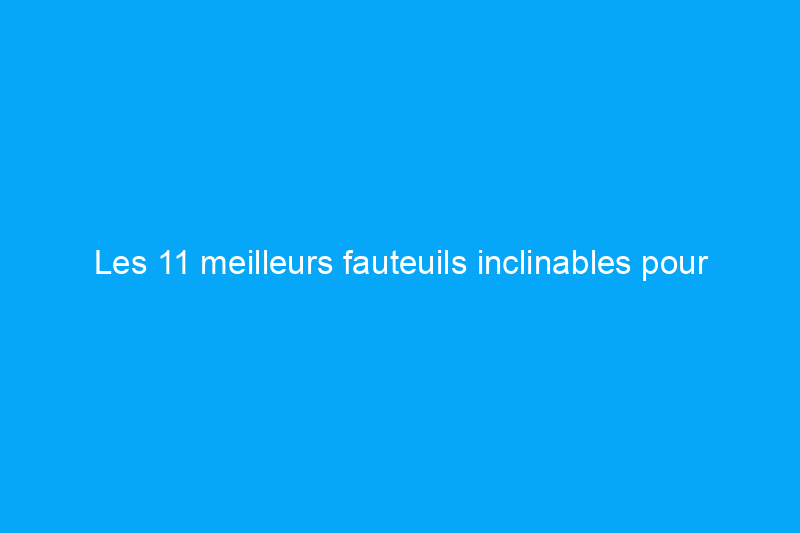 Les 11 meilleurs fauteuils inclinables pour